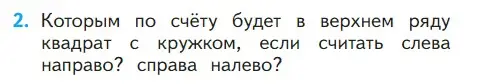 2. Которым по счёту будет в верхнем ряду квадрат с кружком, если считать слева направо? справа налево?